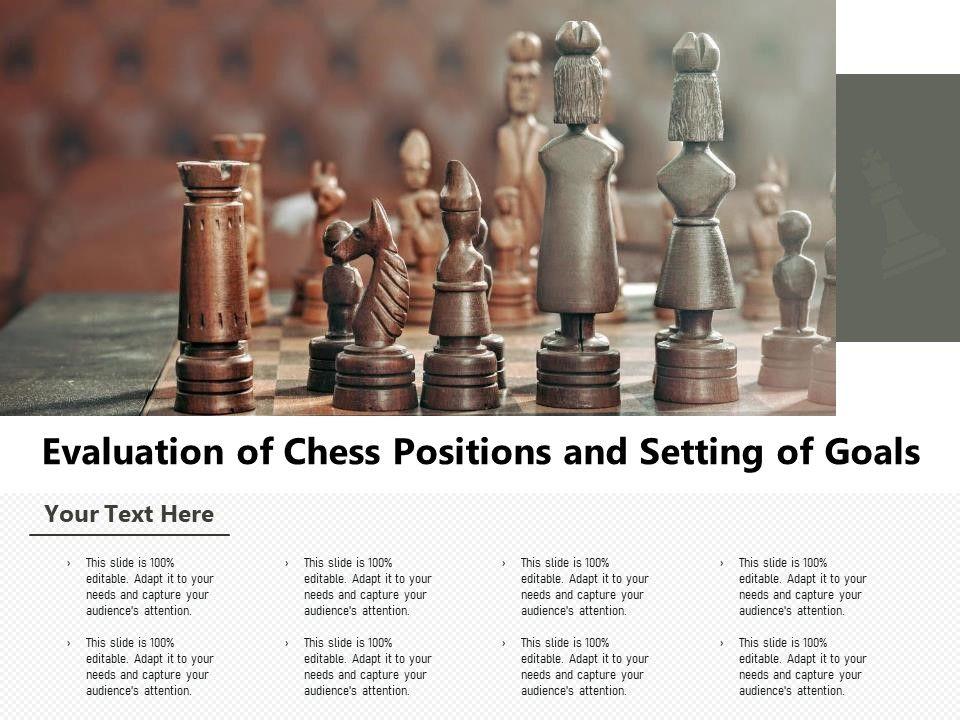 Evaluation of Chess Positions and Setting of Goals

Your Text Here

› This slide is 100% editable. Adapt it to your needs and capture your audience's attention.

› This slide is 100% editable. Adapt it to your needs and capture your audience's attention.

› This slide is 100% editable. Adapt it to your needs and capture your audience's attention.

› This slide is 100% editable. Adapt it to your needs and capture your audience's attention.

› This slide is 100% editable. Adapt it to your needs and capture your audience's attention.

› This slide is 100% editable. Adapt it to your needs and capture your audience's attention.

› This slide is 100% editable. Adapt it to your needs and capture your audience's attention.

› This slide is 100% editable. Adapt it to your needs and capture your audience's attention.